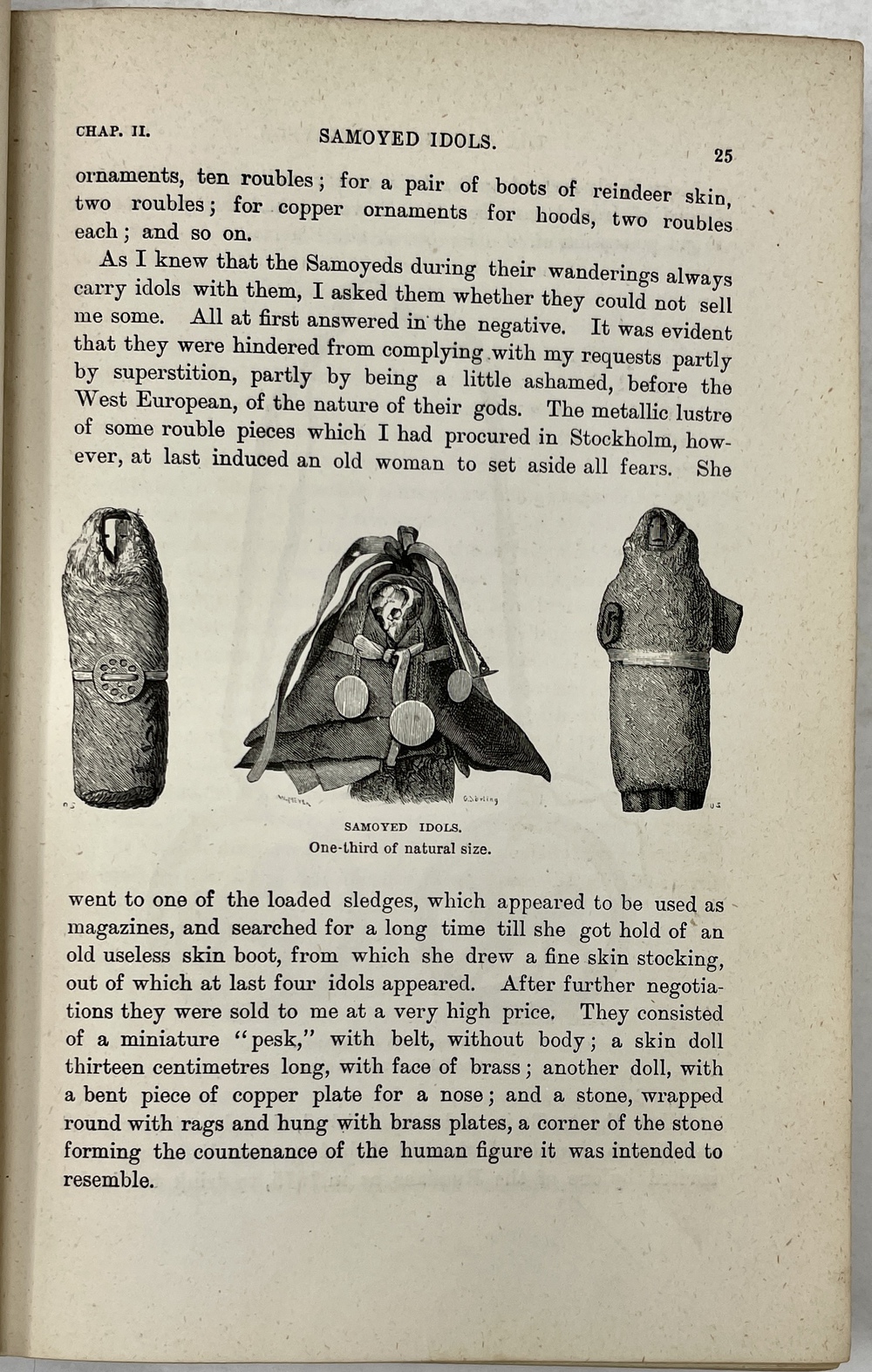 CHAP. II. SAMOYED IDOLS. 25

ornaments, ten roubles; for a pair of boots of reindeer skin, two roubles; for copper ornaments for hoods, two roubles each; and so on.

As I knew that the Samoyeds during their wanderings always carry idols with them, I asked them whether they could not sell me some. All at first answered in the negative. It was evident that they were hindered from complying with my requests partly by superstition, partly by being a little ashamed, before the West European, of the nature of their gods. The metallic lustre of some rouble pieces which I had procured in Stockholm, however, at last induced an old woman to set aside all fears. She

SAMOYED IDOLS.
One-third of natural size.

went to one of the loaded sledges, which appeared to be used as magazines, and searched for a long time till she got hold of an old useless skin boot, from which she drew a fine skin stocking, out of which at last four idols appeared. After further negotiations they were sold to me at a very high price. They consisted of a miniature "pesk," with belt, without body; a skin doll thirteen centimetres long, with face of brass; another doll, with a bent piece of copper plate for a nose; and a stone, wrapped round with rags and hung with brass plates, a corner of the stone forming the countenance of the human figure it was intended to resemble.